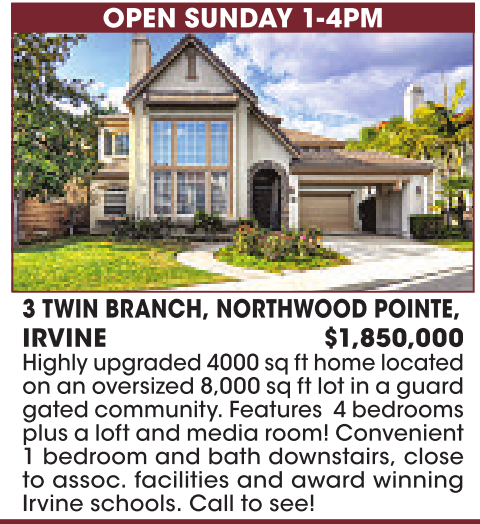 OPEN SUNDAY 1-4PM

3 TWIN BRANCH, NORTHWOOD POINTE, IRVINE $1,850,000

Highly upgraded 4000 sq ft home located on an oversized 8,000 sq ft lot in a guard gated community. Features 4 bedrooms plus a loft and media room! Convenient 1 bedroom and bath downstairs, close to assoc. facilities and award winning Irvine schools. Call to see!